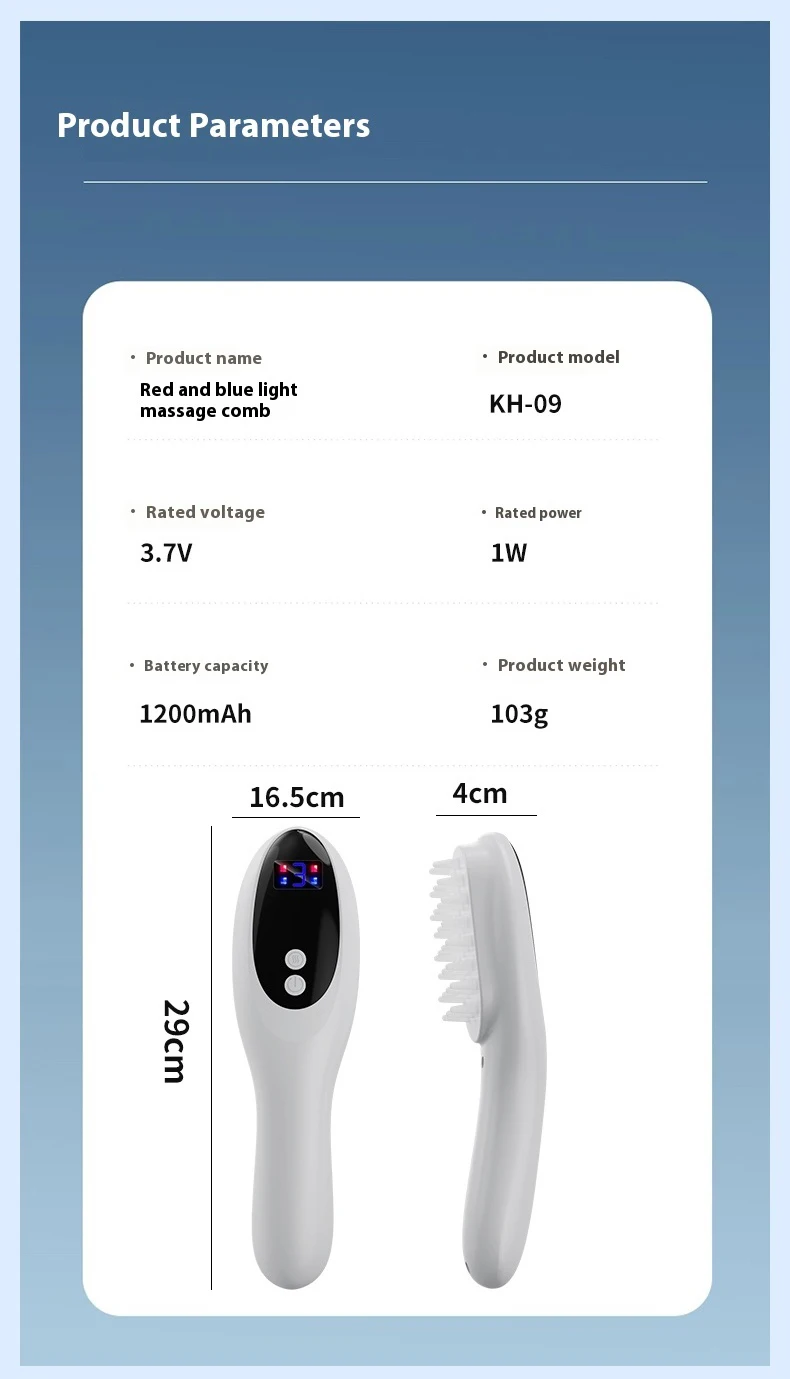 Product Parameters

· Product name
Red and blue light massage comb

· Product model
KH-09

· Rated voltage
3.7V

· Rated power
1W

· Battery capacity
1200mAh

· Product weight
103g

16.5cm

4cm

29cm